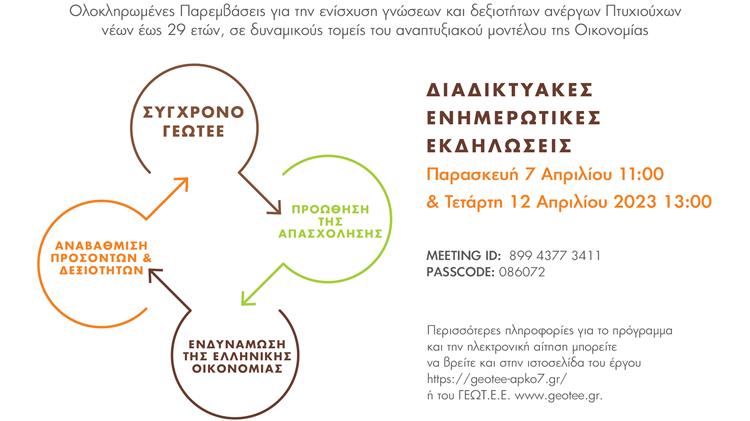 Ολοκληρωμένες Παρεμβάσεις για την ενίσχυση γνώσεων και δεξιοτήτων ανέργων Πτυχιούχων νέων έως 29 ετών, σε δυναμικούς τομείς του αναπτυξιακού μοντέλου της Οικονομίας

ΣΥΓΧΡΟΝΟ ΓΕΩΤΕΕ

ΠΡΟΩΘΗΣΗ ΤΗΣ ΑΠΑΣΧΟΛΗΣΗΣ

ΕΝΔΥΝΑΜΩΣΗ ΤΗΣ ΕΛΛΗΝΙΚΗΣ ΟΙΚΟΝΟΜΙΑΣ

ΑΝΑΒΑΘΜΙΣΗ ΠΡΟΣΟΝΤΩΝ & ΔΕΞΙΟΤΗΤΩΝ

ΔΙΑΔΙΚΤΥΑΚΕΣ ΕΝΗΜΕΡΩΤΙΚΕΣ ΕΚΔΗΛΩΣΕΙΣ

Παρασκευή 7 Απριλίου 11:00
& Τετάρτη 12 Απριλίου 2023 13:00

MEETING ID: 899 4377 3411
PASSCODE: 086072

Περισσότερες πληροφορίες για το πρόγραμμα και την ηλεκτρονική αίτηση μπορείτε να βρείτε και στην ιστοσελίδα του έργου https://geotee-apko7.gr/ ή του ΓΕΩΤ.Ε.Ε. www.geotee.gr.